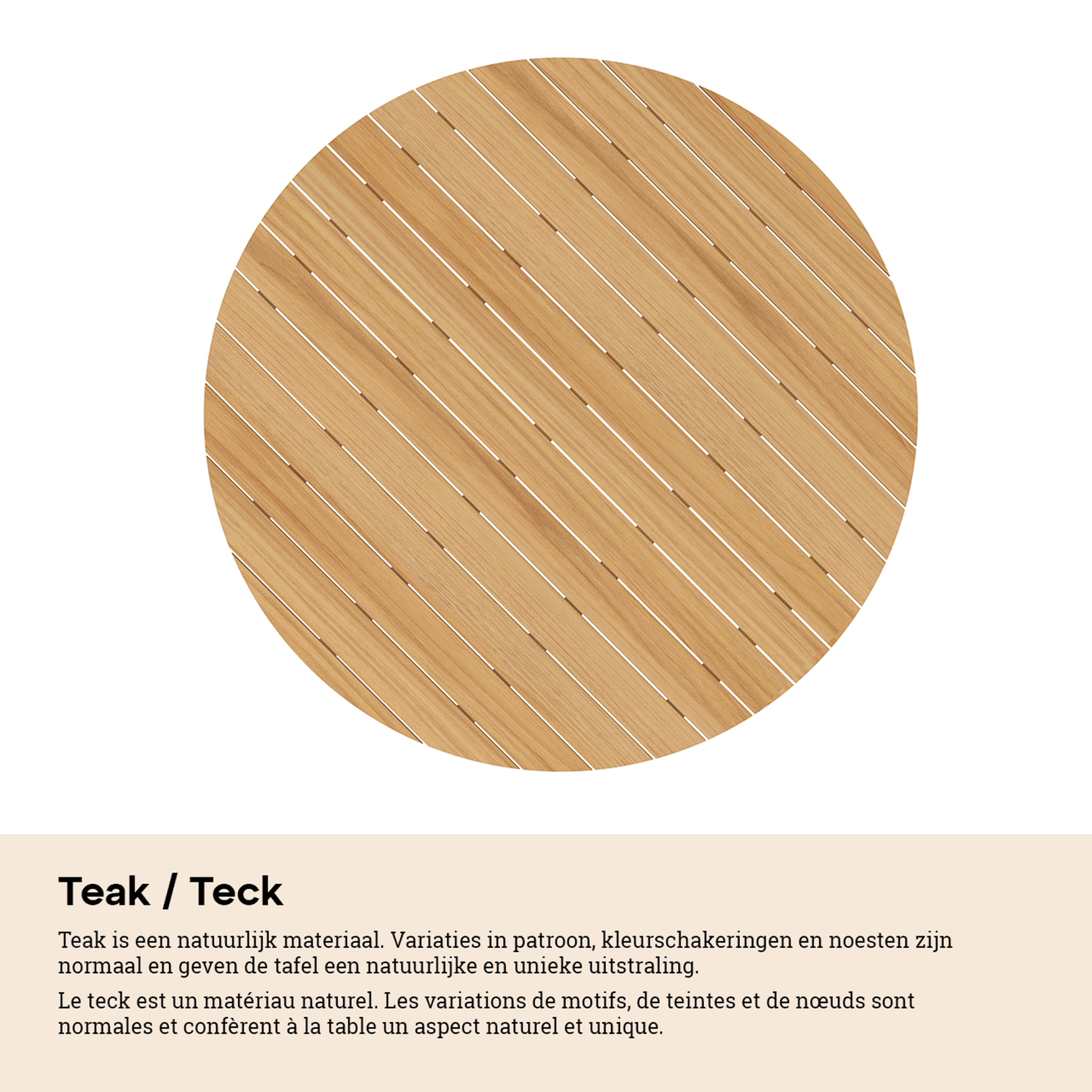 Teak / Teck

Teak is een natuurlijk materiaal. Variaties in patroon, kleurschakeringen en noesten zijn normaal en geven de tafel een natuurlijke en unieke uitstraling.

Le teck est un matériau naturel. Les variations de motifs, de teintes et de nœuds sont normales et confèrent à la table un aspect naturel et unique.